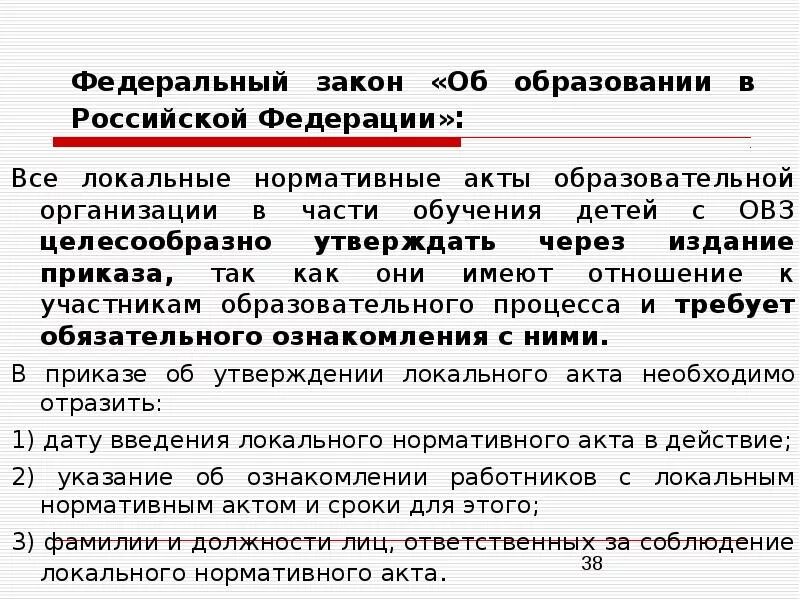 Федеральный закон «Об образовании в Российской Федерации»:

Все локальные нормативные акты образовательной организации в части обучения детей с ОВЗ целесообразно утверждать через издание приказа, так как они имеют отношение к участникам образовательного процесса и требует обязательного ознакомления с ними.

В приказе об утверждении локального акта необходимо отразить:

1) дату введения локального нормативного акта в действие;

2) указание об ознакомлении работников с локальным нормативным актом и сроки для этого;

3) фамилии и должности лиц, ответственных за соблюдение локального нормативного акта.

38